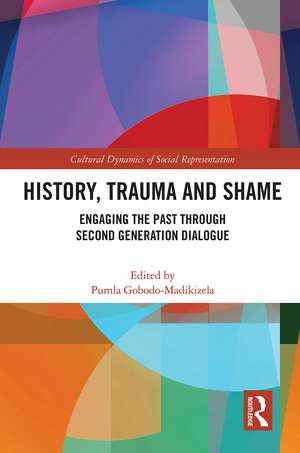 Cultural Dynamics of Social Representation

HISTORY, TRAUMA AND SHAME

ENGAGING THE PAST THROUGH SECOND GENERATION DIALOGUE

Edited by
Pumla Gobodo-Madikizela

ROUTLEDGE